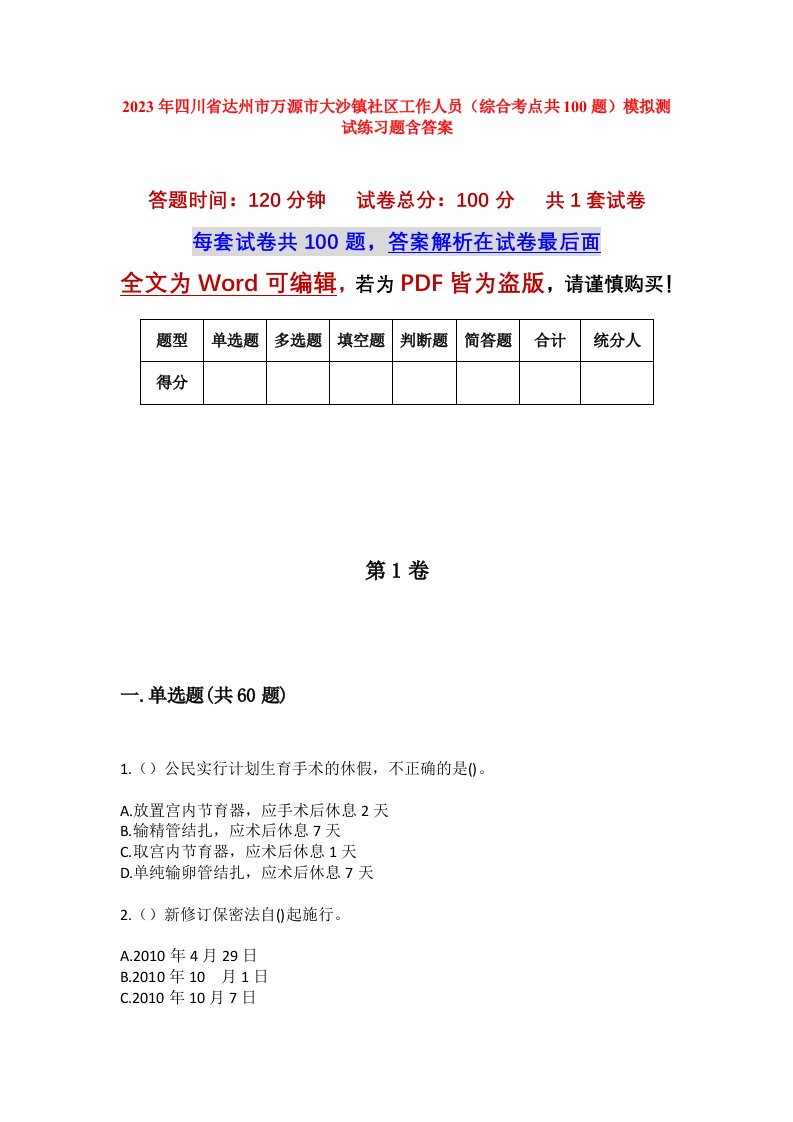 2023年四川省达州市万源市大沙镇社区工作人员（综合考点共100题）模拟测试练习题含答案

答题时间：120分钟　试卷总分：100分　共1套试卷

每套试卷共100题，答案解析在试卷最后面

全文为Word可编辑，若为PDF皆为盗版，请谨慎购买！

| 题型 | 单选题 | 多选题 | 填空题 | 判断题 | 简答题 | 合计 | 统分人 |
|---|---|---|---|---|---|---|---|
| 得分 | | | | | | | |

第1卷

一.单选题(共60题)

1.（）公民实行计划生育手术的休假，不正确的是()。

A.放置宫内节育器，应手术后休息2天
B.输精管结扎，应术后休息7天
C.取宫内节育器，应术后休息1天
D.单纯输卵管结扎，应术后休息7天

2.（）新修订保密法自()起施行。

A.2010年4月29日
B.2010年10 月1日
C.2010年10月7日